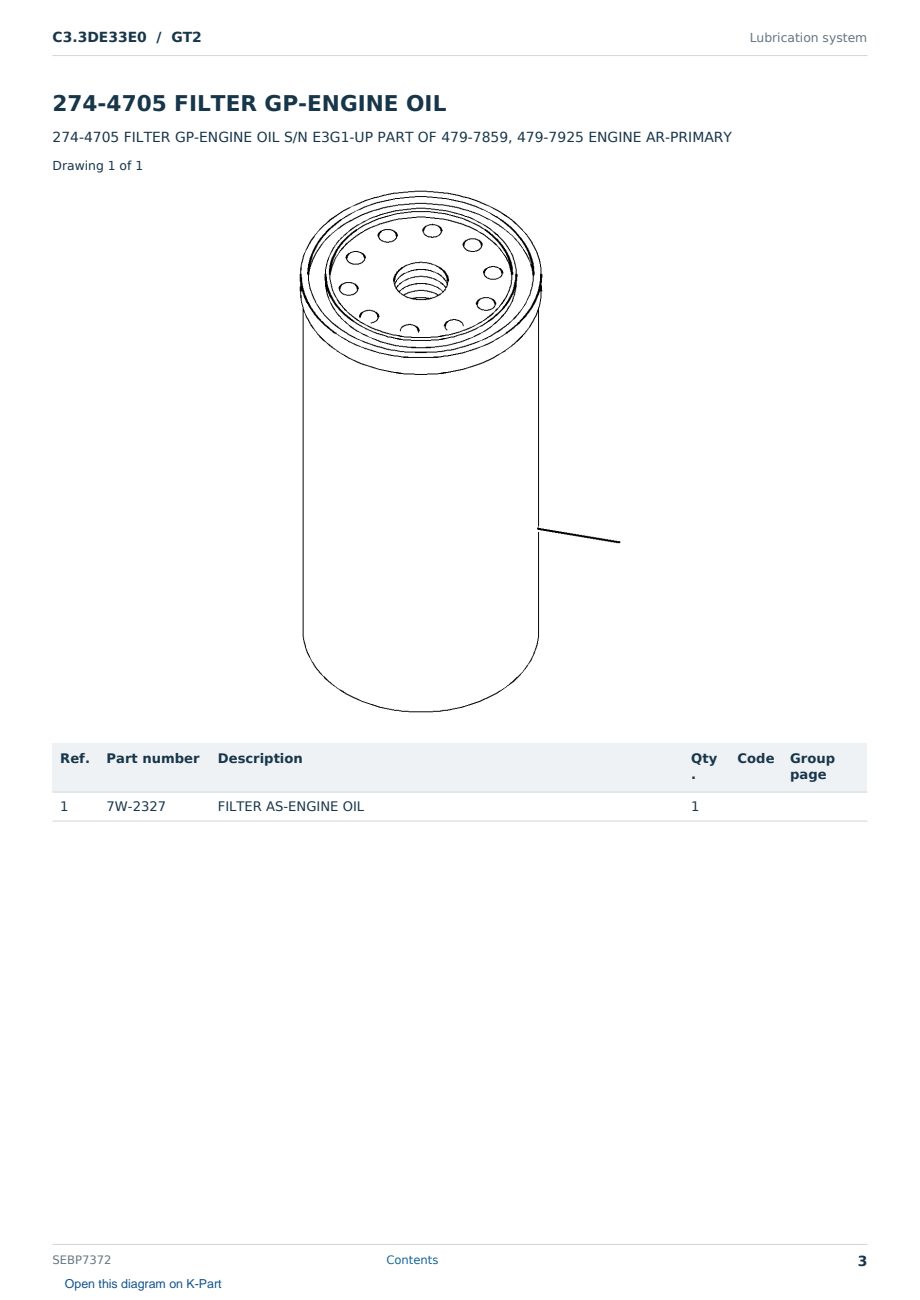 C3.3DE33E0 / GT2

Lubrication system

274-4705 FILTER GP-ENGINE OIL

274-4705 FILTER GP-ENGINE OIL S/N E3G1-UP PART OF 479-7859, 479-7925 ENGINE AR-PRIMARY

Drawing 1 of 1

| Ref. | Part number | Description | Qty. | Code | Group page |
|---|---|---|---|---|---|
| 1 | 7W-2327 | FILTER AS-ENGINE OIL | 1 | | |

SEBP7372

Contents

3

Open this diagram on K-Part